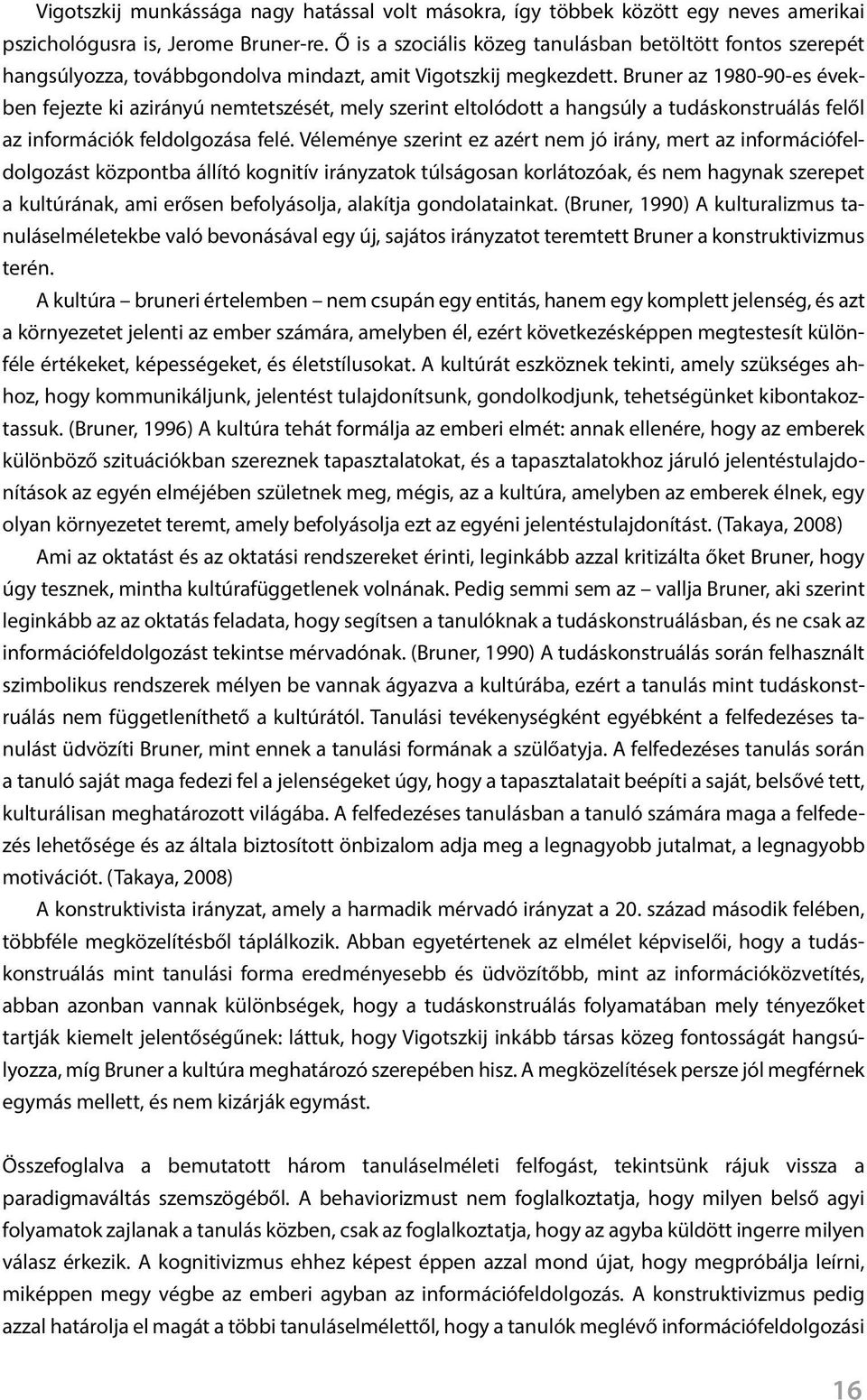 Vigotszkij munkássága nagy hatással volt másokra, így többek között egy neves amerikai pszichológusra is, Jerome Bruner-re. Ő is a szociális közeg tanulásban betöltött fontos szerepét hangsúlyozza, továbbgondolva mindazt, amit Vigotszkij megkezdett. Bruner az 1980-90-es években fejezte ki azirányú nemtetszését, mely szerint eltolódott a hangsúly a tudáskonstruálás felől az információk feldolgozása felé. Véleménye szerint ez azért nem jó irány, mert az információfeldolgozást központba állító kognitív irányzatok túlságosan korlátozóak, és nem hagynak szerepet a kultúrának, ami erősen befolyásolja, alakítja gondolatainkat. (Bruner, 1990) A kulturalizmus tanuláselméletekbe való bevonásával egy új, sajátos irányzatot teremtett Bruner a konstruktivizmus terén.

A kultúra – bruneri értelemben – nem csupán egy entitás, hanem egy komplett jelenség, és azt a környezetet jelenti az ember számára, amelyben él, ezért következésképpen megtestesít különféle értékeket, képességeket, és életstílusokat. A kultúrát eszköznek tekinti, amely szükséges ahhoz, hogy kommunikáljunk, jelentést tulajdonítsunk, gondolkodjunk, tehetségünket kibontakoztassuk. (Bruner, 1996) A kultúra tehát formálja az emberi elmét: annak ellenére, hogy az emberek különböző szituációkban szereznek tapasztalatokat, és a tapasztalatokhoz járuló jelentéstulajdonítások az egyén elméjében születnek meg, mégis, az a kultúra, amelyben az emberek élnek, egy olyan környezetet teremt, amely befolyásolja ezt az egyéni jelentéstulajdonítást. (Takaya, 2008)

Ami az oktatást és az oktatási rendszereket érinti, leginkább azzal kritizálta őket Bruner, hogy úgy tesznek, mintha kultúrafüggetlenek volnának. Pedig semmi sem az – vallja Bruner, aki szerint leginkább az az oktatás feladata, hogy segítsen a tanulóknak a tudáskonstruálásban, és ne csak az információfeldolgozást tekintse mérvadónak. (Bruner, 1990) A tudáskonstruálás során felhasznált szimbolikus rendszerek mélyen be vannak ágyazva a kultúrába, ezért a tanulás mint tudáskonstruálás nem függetleníthető a kultúrától. Tanulási tevékenységként egyébként a felfedezéses tanulást üdvözíti Bruner, mint ennek a tanulási formának a szülőatyja. A felfedezéses tanulás során a tanuló saját maga fedezi fel a jelenségeket úgy, hogy a tapasztalatait beépíti a saját, belsővé tett, kulturálisan meghatározott világába. A felfedezéses tanulásban a tanuló számára maga a felfedezés lehetősége és az általa biztosított önbizalom adja meg a legnagyobb jutalmat, a legnagyobb motivációt. (Takaya, 2008)

A konstruktivista irányzat, amely a harmadik mérvadó irányzat a 20. század második felében, többféle megközelítésből táplálkozik. Abban egyetértenek az elmélet képviselői, hogy a tudáskonstruálás mint tanulási forma eredményesebb és üdvözítőbb, mint az információközvetítés, abban azonban vannak különbségek, hogy a tudáskonstruálás folyamatában mely tényezőket tartják kiemelt jelentőségűnek: láttuk, hogy Vigotszkij inkább társas közeg fontosságát hangsúlyozza, míg Bruner a kultúra meghatározó szerepében hisz. A megközelítések persze jól megférnek egymás mellett, és nem kizárják egymást.

Összefoglalva a bemutatott három tanuláselméleti felfogást, tekintsünk rájuk vissza a paradigmaváltás szemszögéből. A behaviorizmust nem foglalkoztatja, hogy milyen belső agyi folyamatok zajlanak a tanulás közben, csak az foglalkoztatja, hogy az agyba küldött ingerre milyen válasz érkezik. A kognitivizmus ehhez képest éppen azzal mond újat, hogy megpróbálja leírni, miképpen megy végbe az emberi agyban az információfeldolgozás. A konstruktivizmus pedig azzal határolja el magát a többi tanuláselmélettől, hogy a tanulók meglévő információfeldolgozási

16